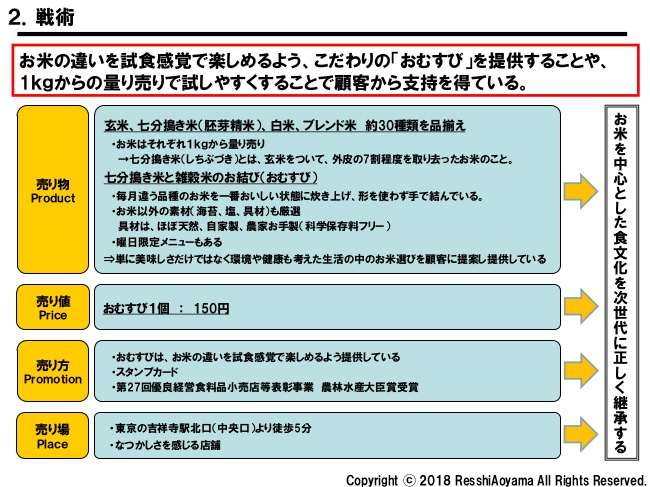 2. 戦術

お米の違いを試食感覚で楽しめるよう、こだわりの「おむすび」を提供することや、1kgからの量り売りで試しやすくすることで顧客から支持を得ている。

売り物
Product

玄米、七分搗き米(胚芽精米)、白米、ブレンド米　約30種類を品揃え
・お米はそれぞれ1kgから量り売り
→七分搗き米(しちぶづき)とは、玄米をついて、外皮の7割程度を取り去ったお米のこと。
七分搗き米と雑穀米のお結び(おむすび)
・毎月違う品種のお米を一番おいしい状態に炊き上げ、形を使わず手で結んでいる。
・お米以外の素材(海苔、塩、具材)も厳選
具材は、ほぼ天然、自家製、農家お手製(科学保存料フリー)
・曜日限定メニューもある
⇒単に美味しさだけではなく環境や健康も考えた生活の中のお米選びを顧客に提案し提供している

売り値
Price

おむすび1個　:　150円

売り方
Promotion

・おむすびは、お米の違いを試食感覚で楽しめるよう提供している
・スタンプカード
・第27回優良経営食料品小売店等表彰事業　農林水産大臣賞受賞

売り場
Place

・東京の吉祥寺駅北口(中央口)より徒歩5分
・なつかしさを感じる店舗

お米を中心とした食文化を次世代に正しく継承する

Copyright © 2018 ResshiAoyama All Rights Reserved.